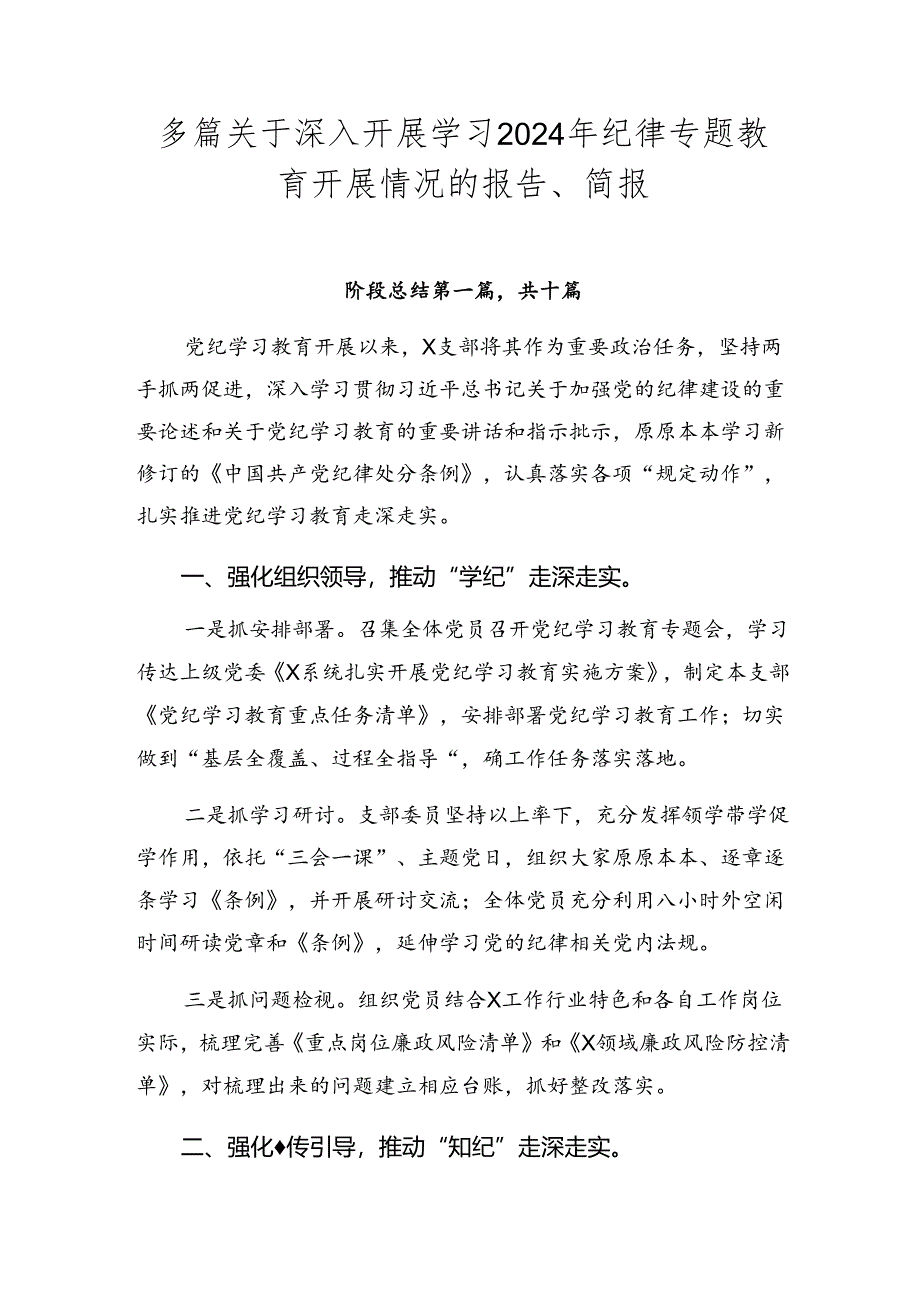 多篇关于深入开展学习2024年纪律专题教育开展情况的报告、简报

阶段总结第一篇，共十篇

党纪学习教育开展以来，X支部将其作为重要政治任务，坚持两手抓两促进，深入学习贯彻习近平总书记关于加强党的纪律建设的重要论述和关于党纪学习教育的重要讲话和指示批示，原原本本学习新修订的《中国共产党纪律处分条例》，认真落实各项“规定动作”，扎实推进党纪学习教育走深走实。

一、强化组织领导，推动“学纪”走深走实。

一是抓安排部署。召集全体党员召开党纪学习教育专题会，学习传达上级党委《X系统扎实开展党纪学习教育实施方案》，制定本支部《党纪学习教育重点任务清单》，安排部署党纪学习教育工作；切实做到“基层全覆盖、过程全指导“，确工作任务落实落地。

二是抓学习研讨。支部委员坚持以上率下，充分发挥领学带学促学作用，依托“三会一课”、主题党日，组织大家原原本本、逐章逐条学习《条例》，并开展研讨交流；全体党员充分利用八小时外空闲时间研读党章和《条例》，延伸学习党的纪律相关党内法规。

三是抓问题检视。组织党员结合X工作行业特色和各自工作岗位实际，梳理完善《重点岗位廉政风险清单》和《X领域廉政风险防控清单》，对梳理出来的问题建立相应台账，抓好整改落实。

二、强化♦传引导，推动“知纪”走深走实。